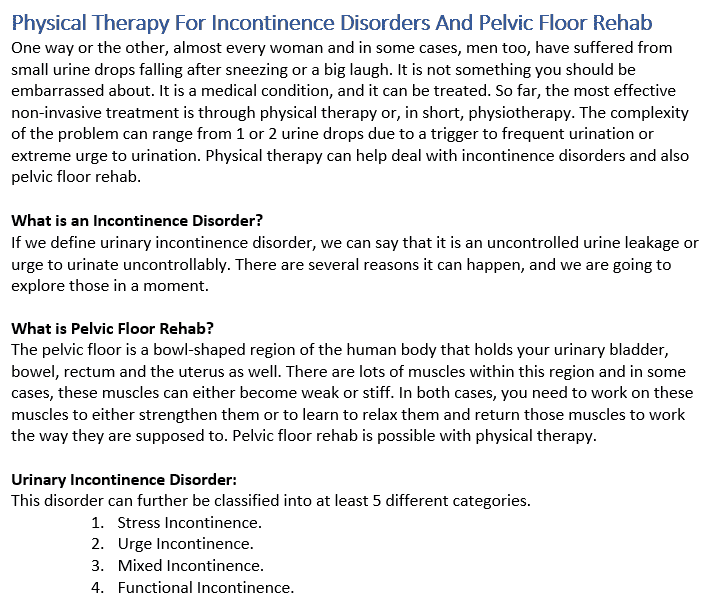 Physical Therapy For Incontinence Disorders And Pelvic Floor Rehab

One way or the other, almost every woman and in some cases, men too, have suffered from small urine drops falling after sneezing or a big laugh. It is not something you should be embarrassed about. It is a medical condition, and it can be treated. So far, the most effective non-invasive treatment is through physical therapy or, in short, physiotherapy. The complexity of the problem can range from 1 or 2 urine drops due to a trigger to frequent urination or extreme urge to urination. Physical therapy can help deal with incontinence disorders and also pelvic floor rehab.

What is an Incontinence Disorder?
If we define urinary incontinence disorder, we can say that it is an uncontrolled urine leakage or urge to urinate uncontrollably. There are several reasons it can happen, and we are going to explore those in a moment.

What is Pelvic Floor Rehab?
The pelvic floor is a bowl-shaped region of the human body that holds your urinary bladder, bowel, rectum and the uterus as well. There are lots of muscles within this region and in some cases, these muscles can either become weak or stiff. In both cases, you need to work on these muscles to either strengthen them or to learn to relax them and return those muscles to work the way they are supposed to. Pelvic floor rehab is possible with physical therapy.

Urinary Incontinence Disorder:
This disorder can further be classified into at least 5 different categories.
1. Stress Incontinence.
2. Urge Incontinence.
3. Mixed Incontinence.
4. Functional Incontinence.